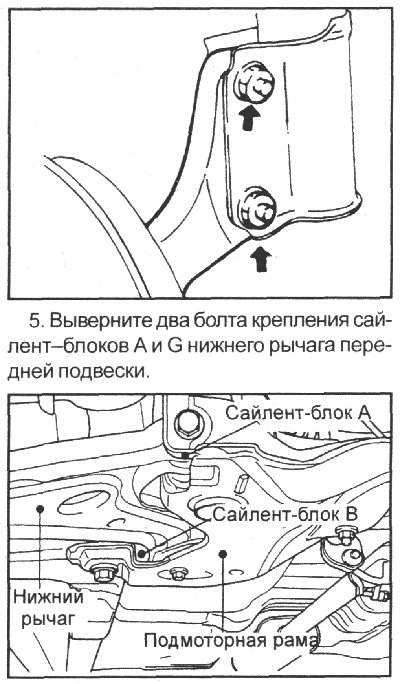 5. Выверните два болта крепления сайлент–блоков A и G нижнего рычага передней подвески.

Сайлент-блок A

Сайлент-блок B

Нижний рычаг

Подмоторная рама